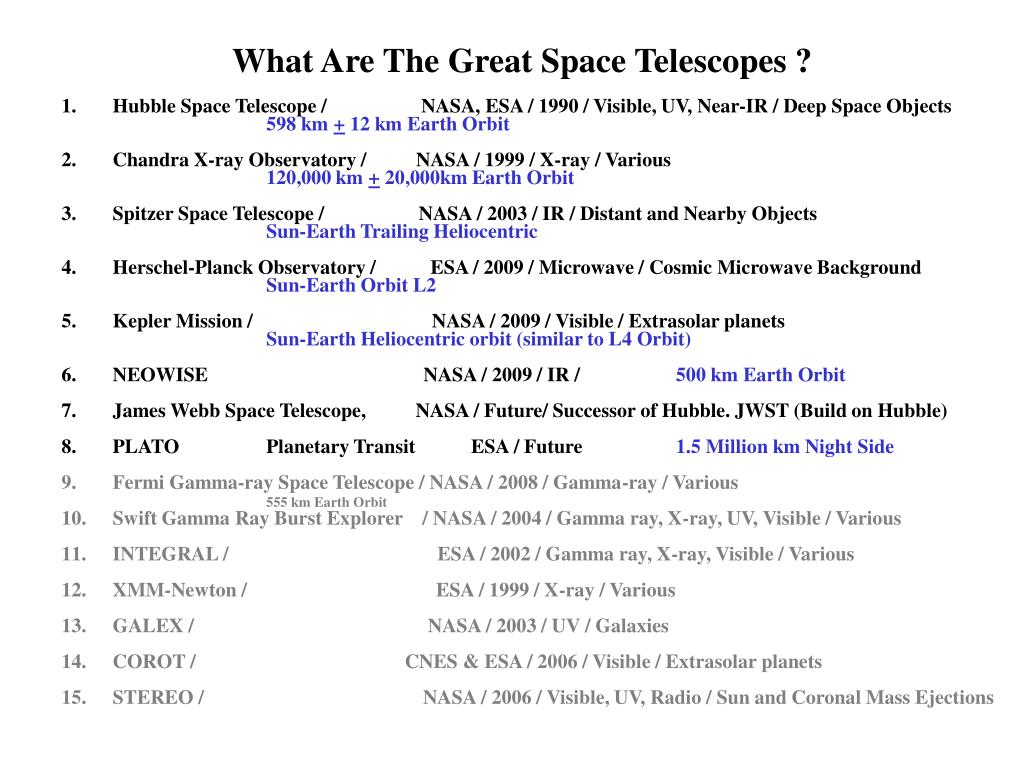 What Are The Great Space Telescopes ?

1. Hubble Space Telescope / NASA, ESA / 1990 / Visible, UV, Near-IR / Deep Space Objects
598 km + 12 km Earth Orbit

2. Chandra X-ray Observatory / NASA / 1999 / X-ray / Various
120,000 km + 20,000km Earth Orbit

3. Spitzer Space Telescope / NASA / 2003 / IR / Distant and Nearby Objects
Sun-Earth Trailing Heliocentric

4. Herschel-Planck Observatory / ESA / 2009 / Microwave / Cosmic Microwave Background
Sun-Earth Orbit L2

5. Kepler Mission / NASA / 2009 / Visible / Extrasolar planets
Sun-Earth Heliocentric orbit (similar to L4 Orbit)

6. NEOWISE NASA / 2009 / IR / 500 km Earth Orbit

7. James Webb Space Telescope, NASA / Future/ Successor of Hubble. JWST (Build on Hubble)

8. PLATO Planetary Transit ESA / Future 1.5 Million km Night Side

9. Fermi Gamma-ray Space Telescope / NASA / 2008 / Gamma-ray / Various
555 km Earth Orbit

10. Swift Gamma Ray Burst Explorer / NASA / 2004 / Gamma ray, X-ray, UV, Visible / Various

11. INTEGRAL / ESA / 2002 / Gamma ray, X-ray, Visible / Various

12. XMM-Newton / ESA / 1999 / X-ray / Various

13. GALEX / NASA / 2003 / UV / Galaxies

14. COROT / CNES & ESA / 2006 / Visible / Extrasolar planets

15. STEREO / NASA / 2006 / Visible, UV, Radio / Sun and Coronal Mass Ejections